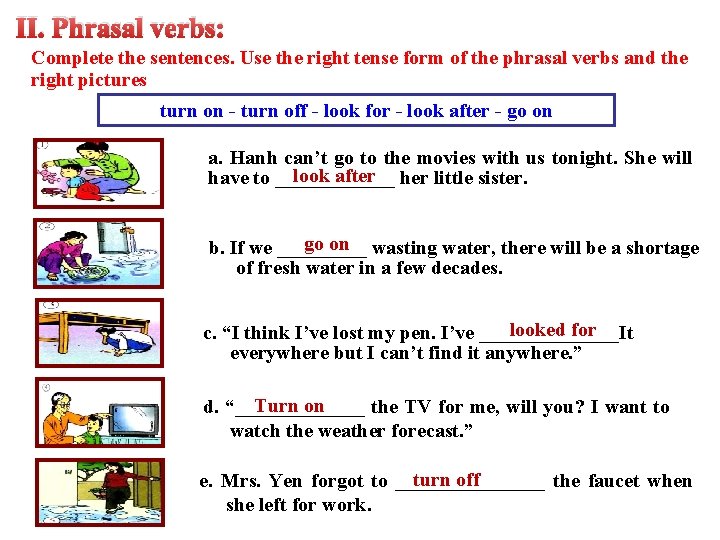 II. Phrasal verbs:

Complete the sentences. Use the right tense form of the phrasal verbs and the right pictures

turn on - turn off - look for - look after - go on

a. Hanh can't go to the movies with us tonight. She will have to look after her little sister.

b. If we go on wasting water, there will be a shortage of fresh water in a few decades.

c. "I think I've lost my pen. I've looked for It everywhere but I can't find it anywhere."

d. "Turn on the TV for me, will you? I want to watch the weather forecast."

e. Mrs. Yen forgot to turn off the faucet when she left for work.